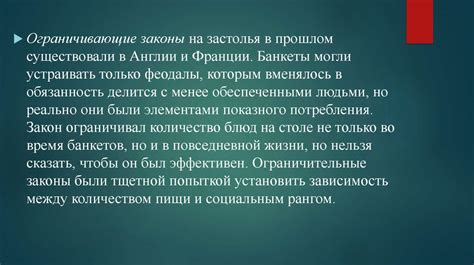 Ограничивающие законы на застолья в прошлом существовали в Англии и Франции. Банкеты могли устраивать только феодалы, которым вменялось в обязанность делится с менее обеспеченными людьми, но реально они были элементами показного потребления. Закон ограничивал количество блюд на столе не только во время банкетов, но и в повседневной жизни, но нельзя сказать, чтобы он был эффективен. Ограничительные законы были тщетной попыткой установить зависимость между количеством пищи и социальным рангом.